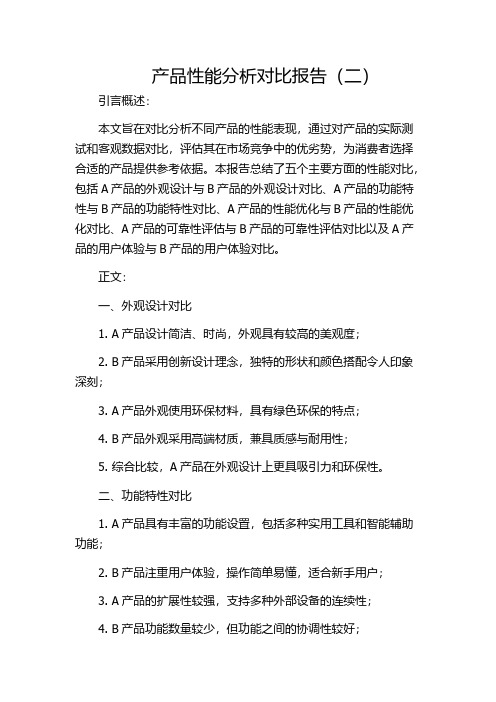 产品性能分析对比报告（二）

引言概述：

本文旨在对比分析不同产品的性能表现，通过对产品的实际测试和客观数据对比，评估其在市场竞争中的优劣势，为消费者选择合适的产品提供参考依据。本报告总结了五个主要方面的性能对比，包括 A 产品的外观设计与 B 产品的外观设计对比、A 产品的功能特性与 B 产品的功能特性对比、A 产品的性能优化与 B 产品的性能优化对比、A 产品的可靠性评估与 B 产品的可靠性评估对比以及 A 产品的用户体验与 B 产品的用户体验对比。

正文：

一、外观设计对比

1. A 产品设计简洁、时尚，外观具有较高的美观度；

2. B 产品采用创新设计理念，独特的形状和颜色搭配令人印象深刻；

3. A 产品外观使用环保材料，具有绿色环保的特点；

4. B 产品外观采用高端材质，兼具质感与耐用性；

5. 综合比较，A 产品在外观设计上更具吸引力和环保性。

二、功能特性对比

1. A 产品具有丰富的功能设置，包括多种实用工具和智能辅助功能；

2. B 产品注重用户体验，操作简单易懂，适合新手用户；

3. A 产品的扩展性较强，支持多种外部设备的连续性；

4. B 产品功能数量较少，但功能之间的协调性较好；